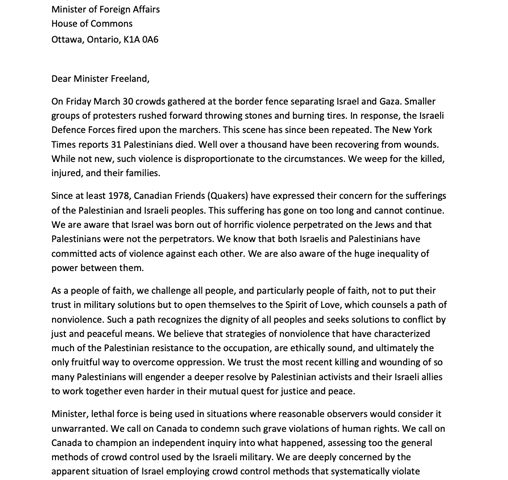 Minister of Foreign Affairs
House of Commons
Ottawa, Ontario, K1A 0A6

Dear Minister Freeland,

On Friday March 30 crowds gathered at the border fence separating Israel and Gaza. Smaller groups of protesters rushed forward throwing stones and burning tires. In response, the Israeli Defence Forces fired upon the marchers. This scene has since been repeated. The New York Times reports 31 Palestinians died. Well over a thousand have been recovering from wounds. While not new, such violence is disproportionate to the circumstances. We weep for the killed, injured, and their families.

Since at least 1978, Canadian Friends (Quakers) have expressed their concern for the sufferings of the Palestinian and Israeli peoples. This suffering has gone on too long and cannot continue. We are aware that Israel was born out of horrific violence perpetrated on the Jews and that Palestinians were not the perpetrators. We know that both Israelis and Palestinians have committed acts of violence against each other. We are also aware of the huge inequality of power between them.

As a people of faith, we challenge all people, and particularly people of faith, not to put their trust in military solutions but to open themselves to the Spirit of Love, which counsels a path of nonviolence. Such a path recognizes the dignity of all peoples and seeks solutions to conflict by just and peaceful means. We believe that strategies of nonviolence that have characterized much of the Palestinian resistance to the occupation, are ethically sound, and ultimately the only fruitful way to overcome oppression. We trust the most recent killing and wounding of so many Palestinians will engender a deeper resolve by Palestinian activists and their Israeli allies to work together even harder in their mutual quest for justice and peace.

Minister, lethal force is being used in situations where reasonable observers would consider it unwarranted. We call on Canada to condemn such grave violations of human rights. We call on Canada to champion an independent inquiry into what happened, assessing too the general methods of crowd control used by the Israeli military. We are deeply concerned by the apparent situation of Israel employing crowd control methods that systematically violate